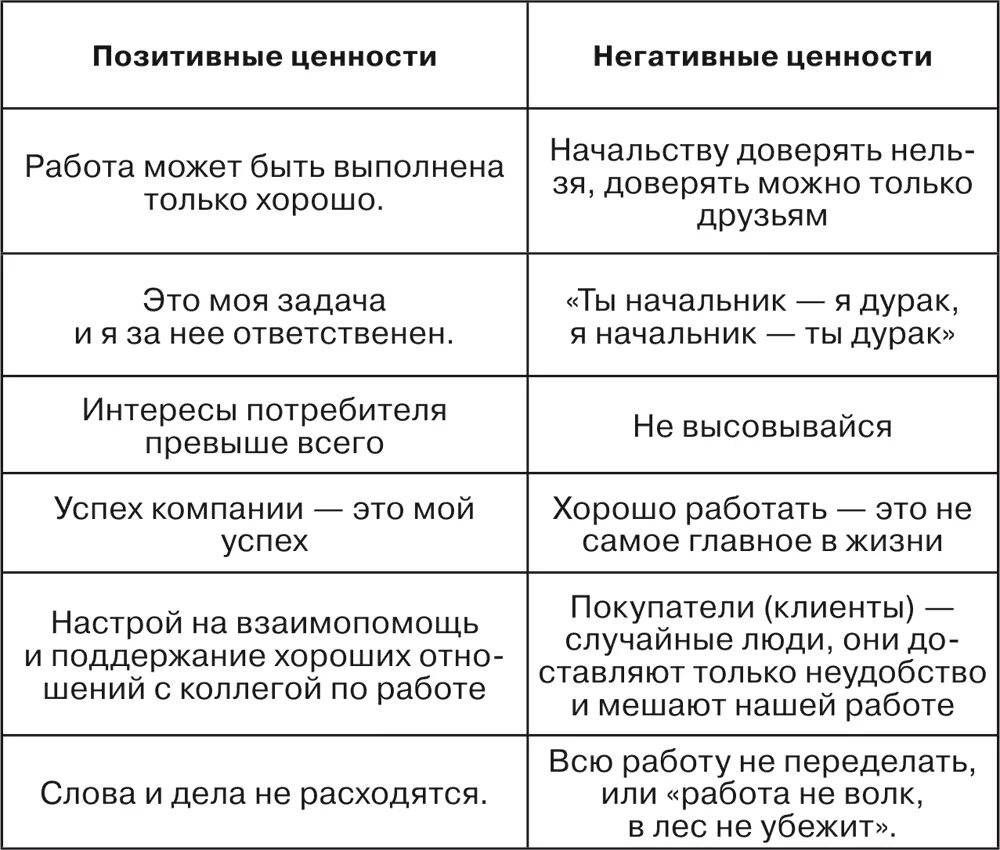 | Позитивные ценности | Негативные ценности |
|---|---|
| Работа может быть выполнена только хорошо. | Начальству доверять нельзя, доверять можно только друзьям |
| Это моя задача и я за нее ответственен. | «Ты начальник — я дурак, я начальник — ты дурак» |
| Интересы потребителя превыше всего | Не высовывайся |
| Успех компании — это мой успех | Хорошо работать — это не самое главное в жизни |
| Настрой на взаимопомощь и поддержание хороших отношений с коллегой по работе | Покупатели (клиенты) — случайные люди, они доставляют только неудобство и мешают нашей работе |
| Слова и дела не расходятся. | Всю работу не переделать, или «работа не волк, в лес не убежит». |